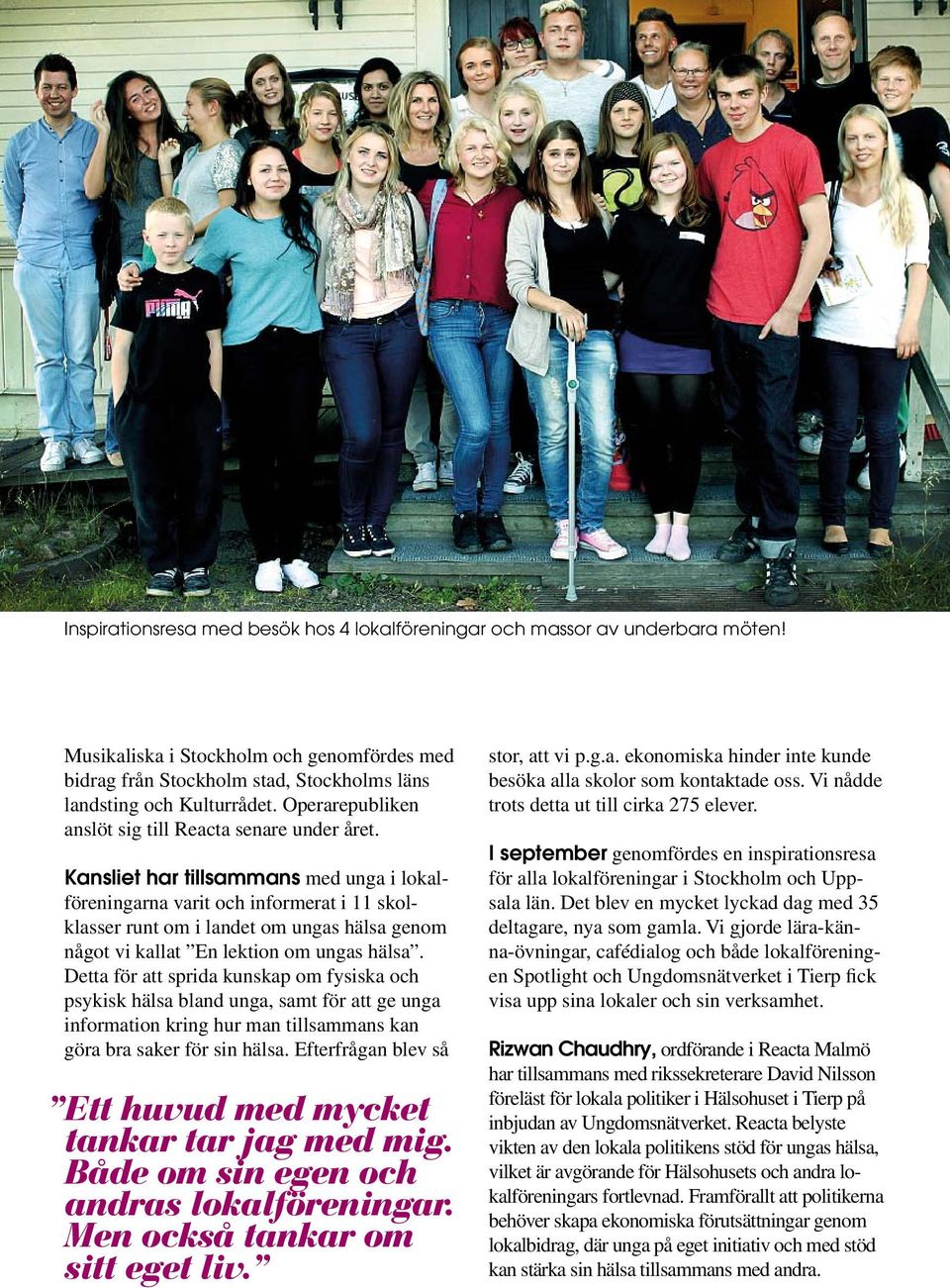 Inspirationsresa med besök hos 4 lokalföreningar och massor av underbara möten!

Musikaliska i Stockholm och genomfördes med bidrag från Stockholm stad, Stockholms läns landsting och Kulturrådet. Operarepubliken anslöt sig till Reacta senare under året.

Kansliet har tillsammans med unga i lokalföreningarna varit och informerat i 11 skolklasser runt om i landet om ungas hälsa genom något vi kallat ”En lektion om ungas hälsa”. Detta för att sprida kunskap om fysiska och psykisk hälsa bland unga, samt för att ge unga information kring hur man tillsammans kan göra bra saker för sin hälsa. Efterfrågan blev så

”Ett huvud med mycket tankar tar jag med mig. Både om sin egen och andras lokalföreningar. Men också tankar om sitt eget liv.”

stor, att vi p.g.a. ekonomiska hinder inte kunde besöka alla skolor som kontaktade oss. Vi nådde trots detta ut till cirka 275 elever.

I september genomfördes en inspirationsresa för alla lokalföreningar i Stockholm och Uppsala län. Det blev en mycket lyckad dag med 35 deltagare, nya som gamla. Vi gjorde lära-känna-övningar, cafédialog och både lokalföreningen Spotlight och Ungdomsnätverket i Tierp fick visa upp sina lokaler och sin verksamhet.

Rizwan Chaudhry, ordförande i Reacta Malmö har tillsammans med rikssekreterare David Nilsson föreläst för lokala politiker i Hälsohuset i Tierp på inbjudan av Ungdomsnätverket. Reacta belyste vikten av den lokala politikens stöd för ungas hälsa, vilket är avgörande för Hälsohusets och andra lokalföreningars fortlevnad. Framförallt att politikerna behöver skapa ekonomiska förutsättningar genom lokalbidrag, där unga på eget initiativ och med stöd kan stärka sin hälsa tillsammans med andra.